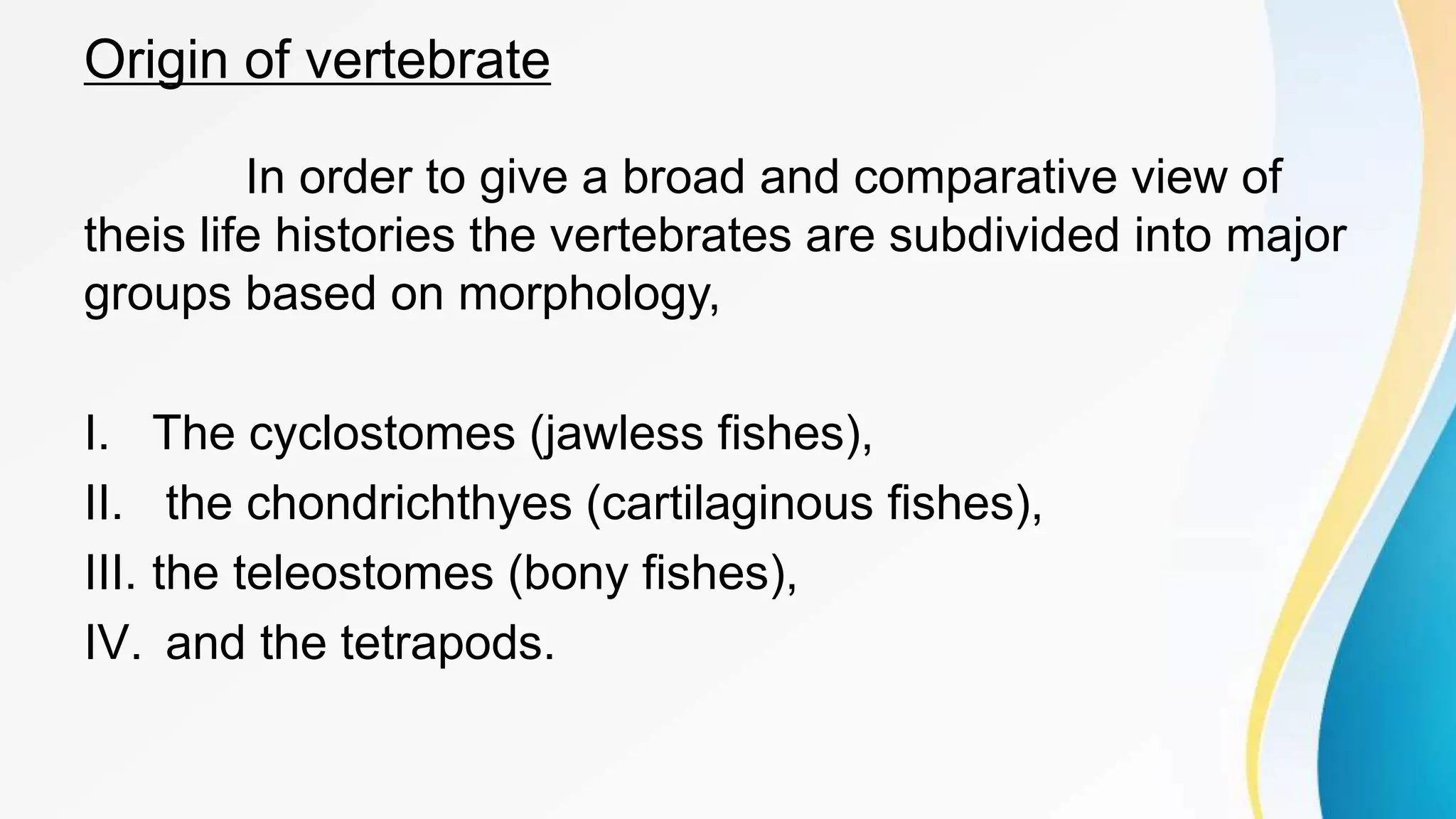 Origin of vertebrate

In order to give a broad and comparative view of theis life histories the vertebrates are subdivided into major groups based on morphology,

I. The cyclostomes (jawless fishes),
II. the chondrichthyes (cartilaginous fishes),
III. the teleostomes (bony fishes),
IV. and the tetrapods.